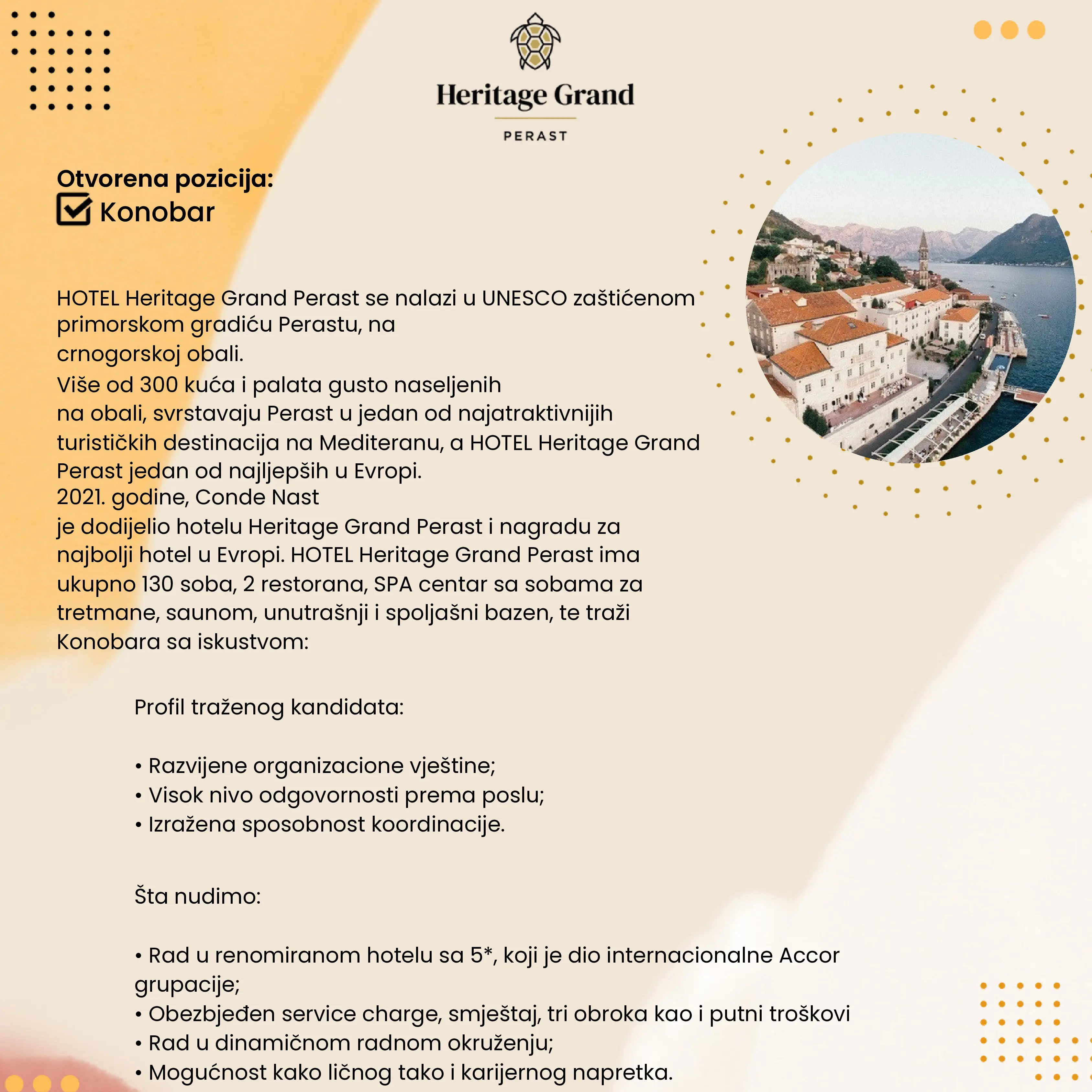 Heritage Grand
PERAST

Otvorena pozicija:
Konobar

HOTEL Heritage Grand Perast se nalazi u UNESCO zaštićenom primorskom gradiću Perastu, na crnogorskoj obali.
Više od 300 kuća i palata gusto naseljenih na obali, svrstavaju Perast u jedan od najatraktivnijih turističkih destinacija na Mediteranu, a HOTEL Heritage Grand Perast jedan od najljepših u Evropi.
2021. godine, Conde Nast je dodijelio hotelu Heritage Grand Perast i nagradu za najbolji hotel u Evropi. HOTEL Heritage Grand Perast ima ukupno 130 soba, 2 restorana, SPA centar sa sobama za tretmane, saunom, unutrašnji i spoljašni bazen, te traži Konobara sa iskustvom:

Profil traženog kandidata:

• Razvijene organizacione vještine;
• Visok nivo odgovornosti prema poslu;
• Izražena sposobnost koordinacije.

Šta nudimo:

• Rad u renomiranom hotelu sa 5*, koji je dio internacionalne Accor grupacije;
• Obezbjeđen service charge, smještaj, tri obroka kao i putni troškovi
• Rad u dinamičnom radnom okruženju;
• Mogućnost kako ličnog tako i karijernog napretka.